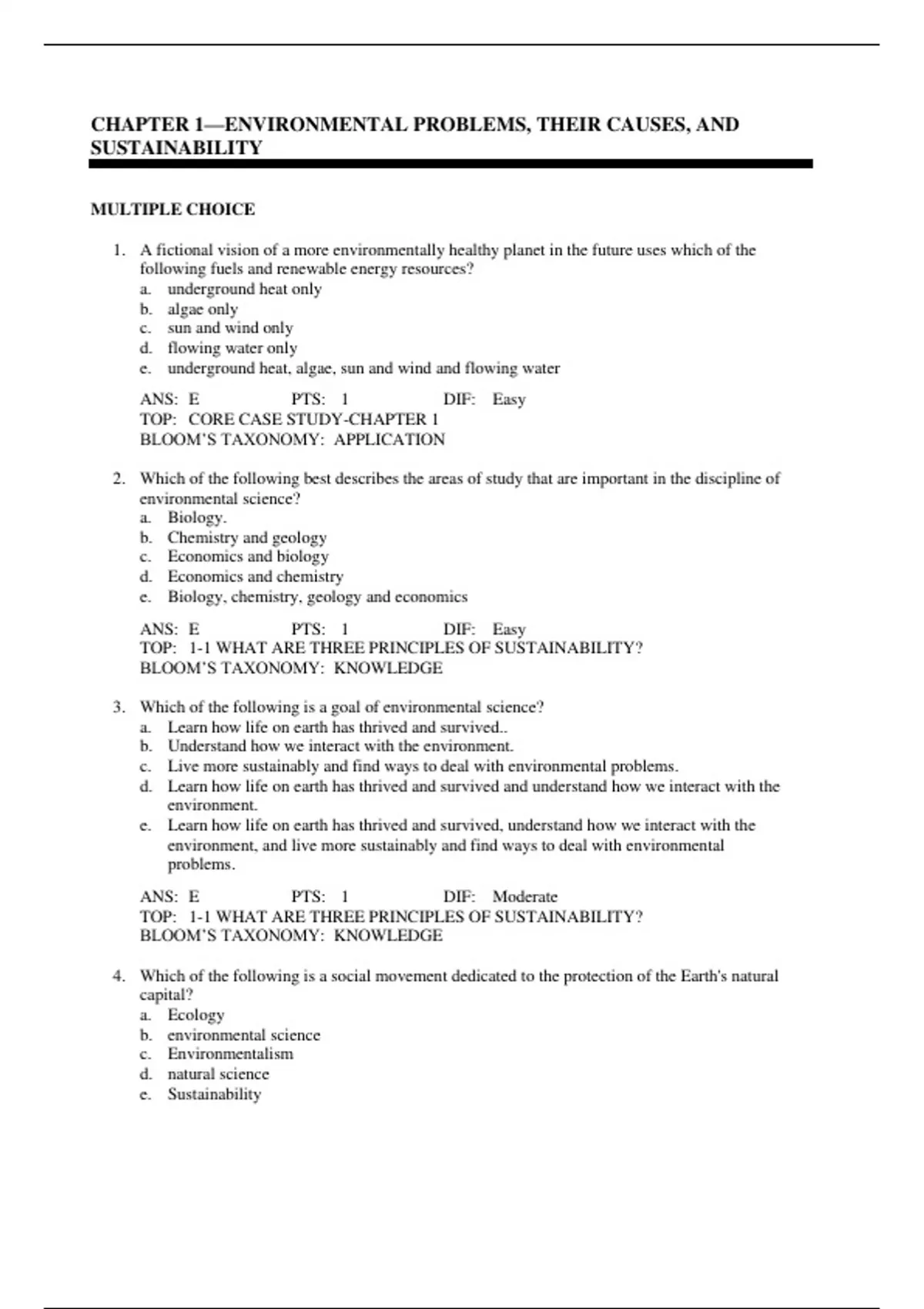 CHAPTER 1—ENVIRONMENTAL PROBLEMS, THEIR CAUSES, AND SUSTAINABILITY

MULTIPLE CHOICE

1. A fictional vision of a more environmentally healthy planet in the future uses which of the following fuels and renewable energy resources?
a. underground heat only
b. algae only
c. sun and wind only
d. flowing water only
e. underground heat, algae, sun and wind and flowing water

ANS: E PTS: 1 DIF: Easy
TOP: CORE CASE STUDY-CHAPTER 1
BLOOM'S TAXONOMY: APPLICATION

2. Which of the following best describes the areas of study that are important in the discipline of environmental science?
a. Biology.
b. Chemistry and geology
c. Economics and biology
d. Economics and chemistry
e. Biology, chemistry, geology and economics

ANS: E PTS: 1 DIF: Easy
TOP: 1-1 WHAT ARE THREE PRINCIPLES OF SUSTAINABILITY?
BLOOM'S TAXONOMY: KNOWLEDGE

3. Which of the following is a goal of environmental science?
a. Learn how life on earth has thrived and survived..
b. Understand how we interact with the environment.
c. Live more sustainably and find ways to deal with environmental problems.
d. Learn how life on earth has thrived and survived and understand how we interact with the environment.
e. Learn how life on earth has thrived and survived, understand how we interact with the environment, and live more sustainably and find ways to deal with environmental problems.

ANS: E PTS: 1 DIF: Moderate
TOP: 1-1 WHAT ARE THREE PRINCIPLES OF SUSTAINABILITY?
BLOOM'S TAXONOMY: KNOWLEDGE

4. Which of the following is a social movement dedicated to the protection of the Earth's natural capital?
a. Ecology
b. environmental science
c. Environmentalism
d. natural science
e. Sustainability